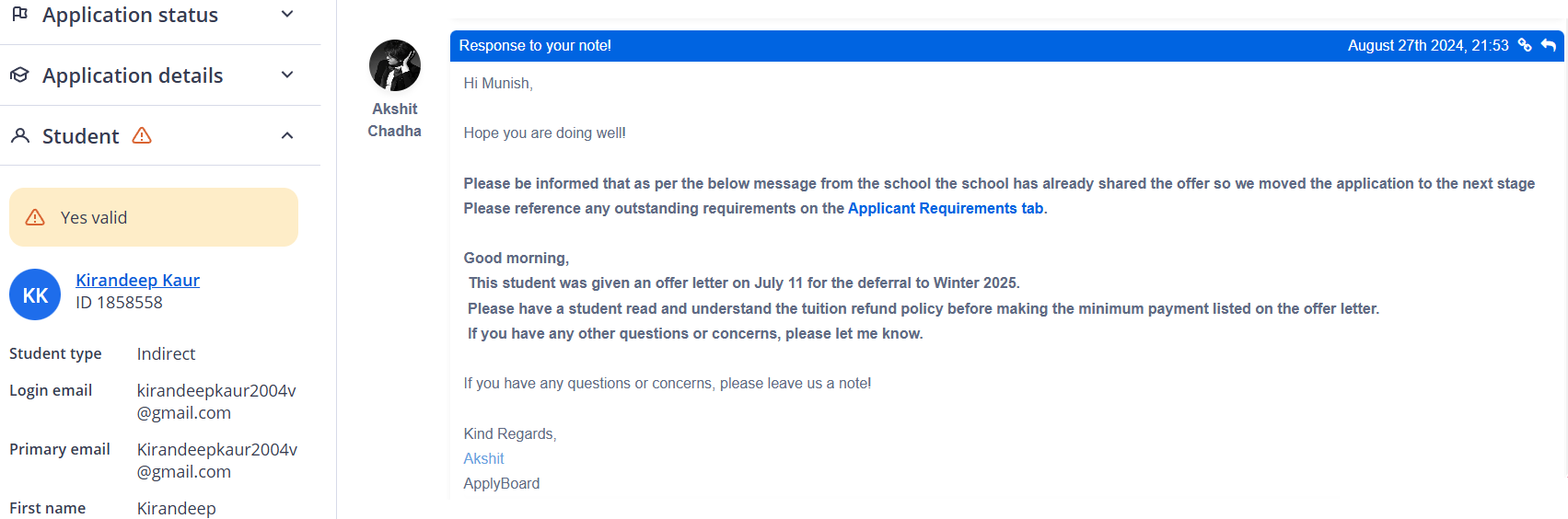 Application status

Application details

Student

Yes valid

KK Kirandeep Kaur
ID 1858558

Student type Indirect

Login email kirandeepkaur2004v@gmail.com

Primary email Kirandeepkaur2004v@gmail.com

First name Kirandeep

Akshit Chadha

Response to your note! August 27th 2024, 21:53

Hi Munish,

Hope you are doing well!

Please be informed that as per the below message from the school the school has already shared the offer so we moved the application to the next stage
Please reference any outstanding requirements on the Applicant Requirements tab.

Good morning,
This student was given an offer letter on July 11 for the deferral to Winter 2025.
Please have a student read and understand the tuition refund policy before making the minimum payment listed on the offer letter.
If you have any other questions or concerns, please let me know.

If you have any questions or concerns, please leave us a note!

Kind Regards,
Akshit
ApplyBoard